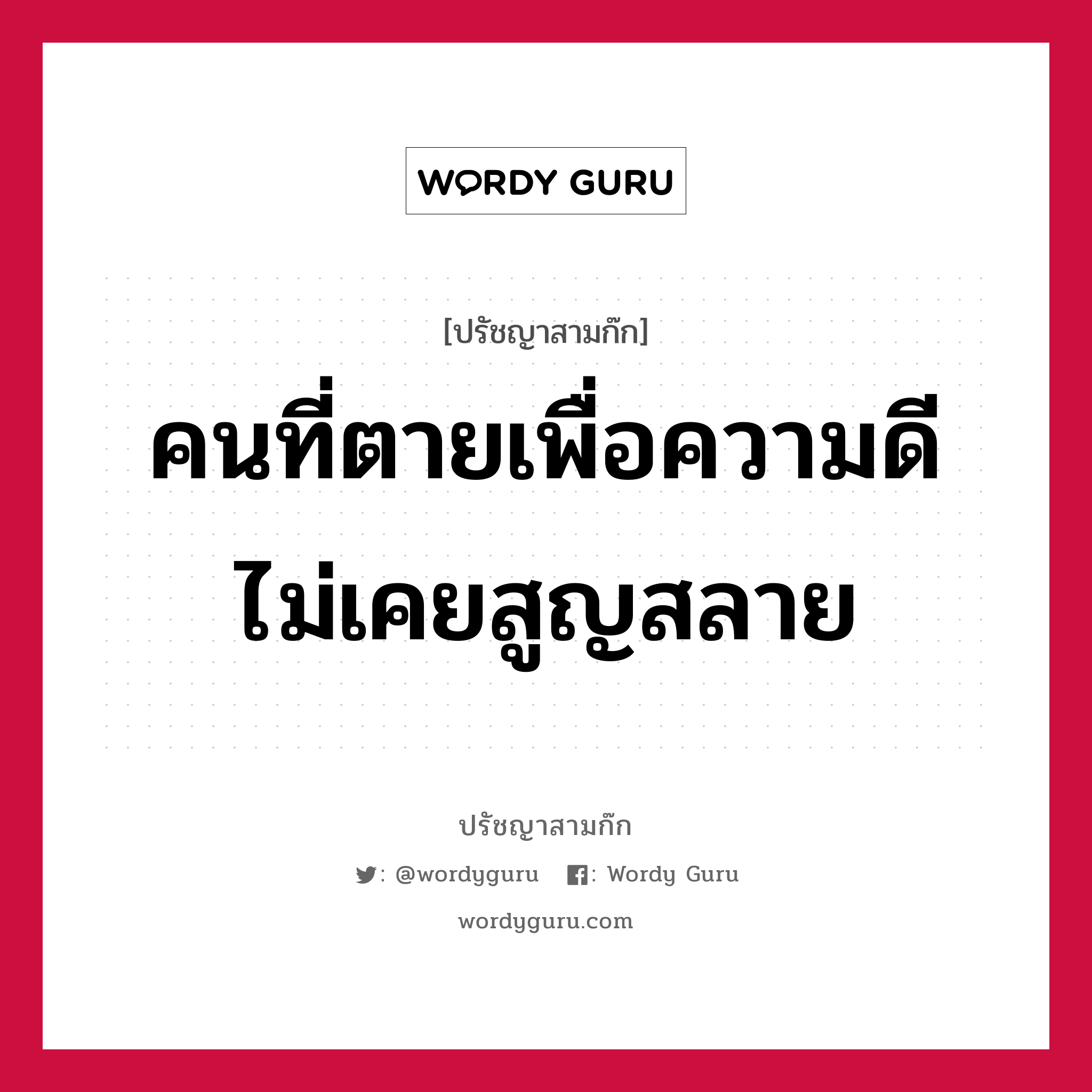 WORDY GURU

[ปรัชญาสามก๊ก]

คนที่ตายเพื่อความดี ไม่เคยสูญสลาย

ปรัชญาสามก๊ก

: @wordyguru : Wordy Guru

wordyguru.com